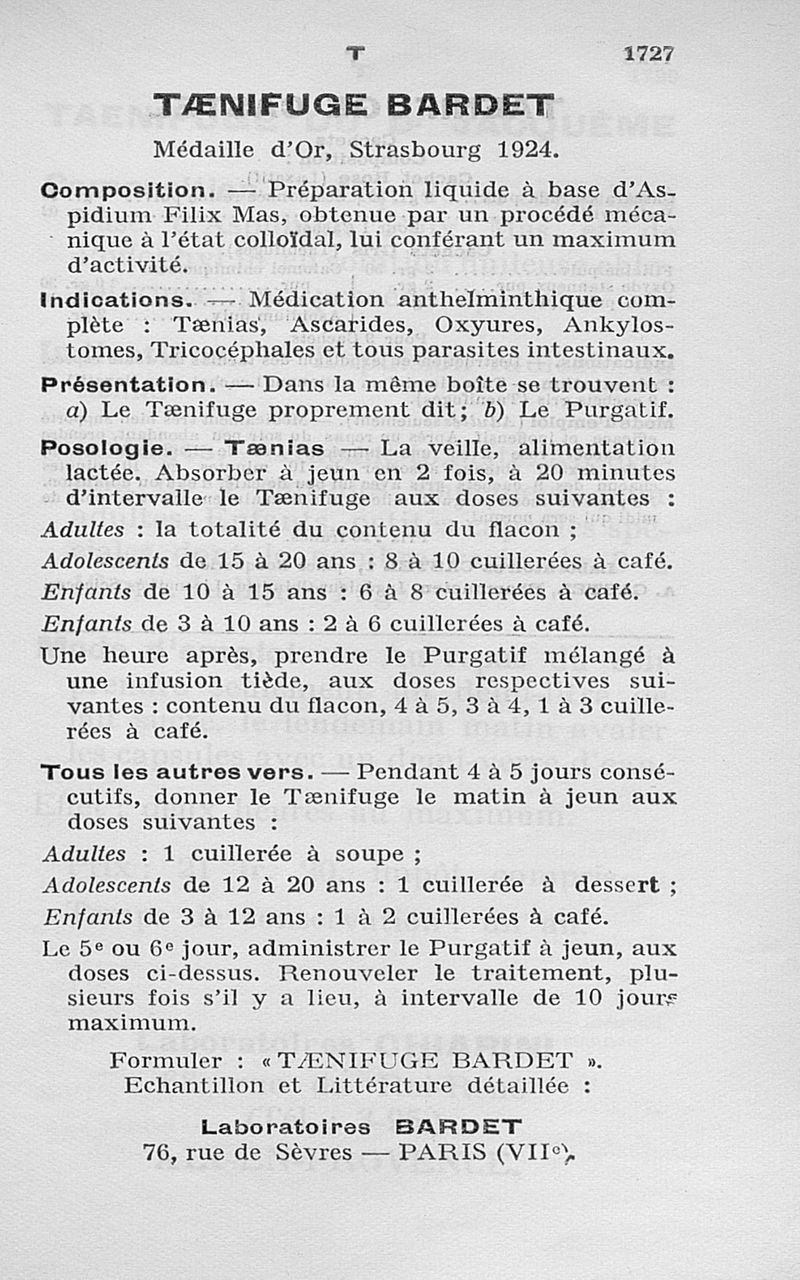 T 1727

TÆNIFUGE BARDET

Médaille d'Or, Strasbourg 1924.

Composition. — Préparation liquide à base d'Aspidium Filix Mas, obtenue par un procédé mécanique à l'état colloïdal, lui conférant un maximum d'activité.

Indications. — Médication anthelminthique complète : Tænias, Ascarides, Oxyures, Ankylostomes, Tricocéphales et tous parasites intestinaux.

Présentation. — Dans la même boîte se trouvent : a) Le Tænifuge proprement dit; b) Le Purgatif.

Posologie. — Tænias — La veille, alimentation lactée. Absorber à jeun en 2 fois, à 20 minutes d'intervalle le Tænifuge aux doses suivantes :
Adultes : la totalité du contenu du flacon ;
Adolescents de 15 à 20 ans : 8 à 10 cuillerées à café.
Enfants de 10 à 15 ans : 6 à 8 cuillerées à café.
Enfants de 3 à 10 ans : 2 à 6 cuillerées à café.
Une heure après, prendre le Purgatif mélangé à une infusion tiède, aux doses respectives suivantes : contenu du flacon, 4 à 5, 3 à 4, 1 à 3 cuillerées à café.

Tous les autres vers. — Pendant 4 à 5 jours consécutifs, donner le Tænifuge le matin à jeun aux doses suivantes :
Adultes : 1 cuillerée à soupe ;
Adolescents de 12 à 20 ans : 1 cuillerée à dessert ;
Enfants de 3 à 12 ans : 1 à 2 cuillerées à café.
Le 5e ou 6e jour, administrer le Purgatif à jeun, aux doses ci-dessus. Renouveler le traitement, plusieurs fois s'il y a lieu, à intervalle de 10 jours maximum.

Formuler : « TÆNIFUGE BARDET ».
Echantillon et Littérature détaillée :

Laboratoires BARDET
76, rue de Sèvres — PARIS (VIIe).